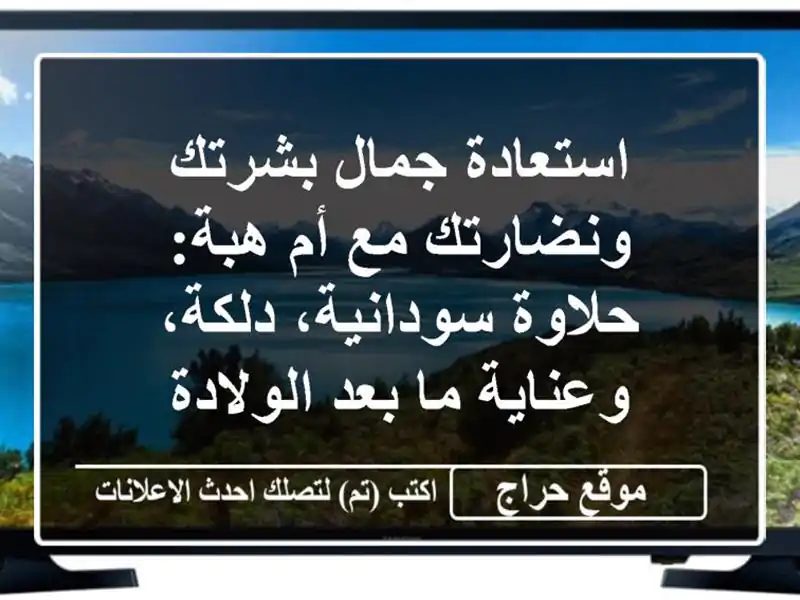 استعادة جمال بشرتك ونضارتك مع أم هبة: حلاوة سودانية، دلكة، وعناية ما بعد الولادة

موقع حراج

اكتب (تم) لتصلك احدث الاعلانات